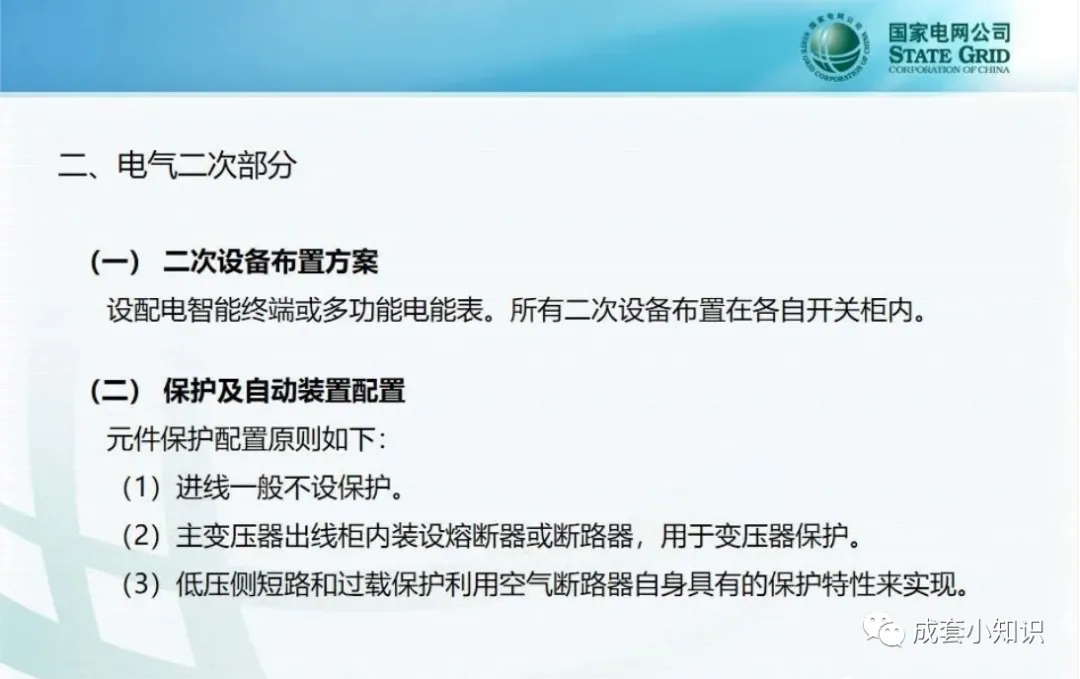 国家电网公司
STATE GRID
CORPORATION OF CHINA

二、电气二次部分

（一） 二次设备布置方案

设配电智能终端或多功能电能表。所有二次设备布置在各自开关柜内。

（二） 保护及自动装置配置

元件保护配置原则如下：

（1）进线一般不设保护。

（2）主变压器出线柜内装设熔断器或断路器，用于变压器保护。

（3）低压侧短路和过载保护利用空气断路器自身具有的保护特性来实现。

成套小知识